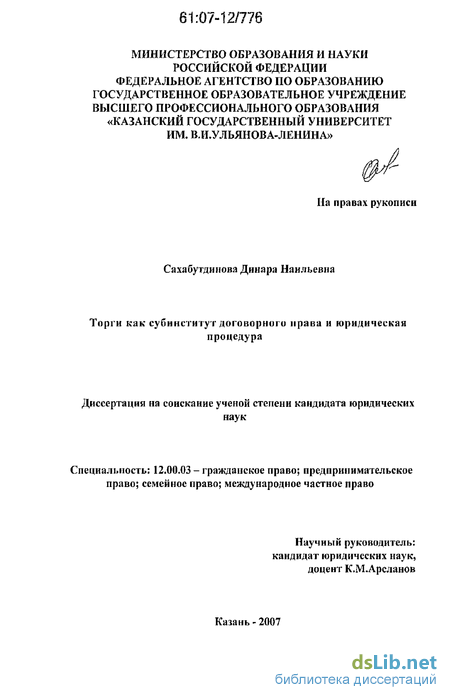 61:07-12/776

МИНИСТЕРСТВО ОБРАЗОВАНИЯ И НАУКИ РОССИЙСКОЙ ФЕДЕРАЦИИ
ФЕДЕРАЛЬНОЕ АГЕНТСТВО ПО ОБРАЗОВАНИЮ
ГОСУДАРСТВЕННОЕ ОБРАЗОВАТЕЛЬНОЕ УЧРЕЖДЕНИЕ ВЫСШЕГО ПРОФЕССИОНАЛЬНОГО ОБРАЗОВАНИЯ
«КАЗАНСКИЙ ГОСУДАРСТВЕННЫЙ УНИВЕРСИТЕТ ИМ. В.И.УЛЬЯНОВА-ЛЕНИНА»

На правах рукописи

Сахабутдинова Динара Наильевна

Торги как субинститут договорного права и юридическая процедура

Диссертация на соискание ученой степени кандидата юридических наук

Специальность: 12.00.03 – гражданское право; предпринимательское право; семейное право; международное частное право

Научный руководитель:
кандидат юридических наук,
доцент К.М.Арсланов

Казань - 2007

dsLib.net
библиотека диссертаций